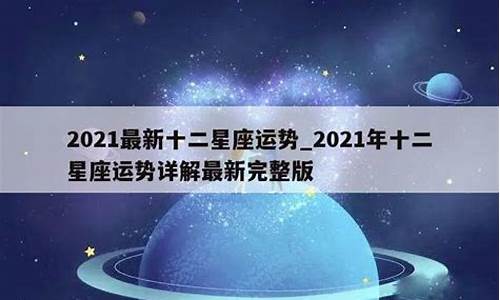 2021最新十二星座运势_2021年十二星座运势详解最新完整版